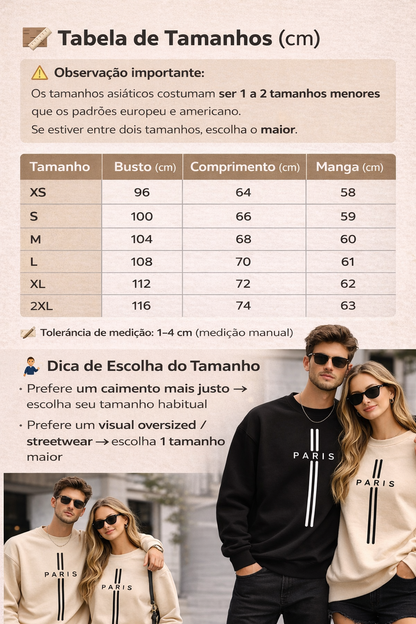 Tabela de Tamanhos (cm)

Observação importante:

Os tamanhos asiáticos costumam ser 1 a 2 tamanhos menores que os padrões europeu e americano.
Se estiver entre dois tamanhos, escolha o maior.

| Tamanho | Busto (cm) | Comprimento (cm) | Manga (cm) |
|---|---|---|---|
| XS | 96 | 64 | 58 |
| S | 100 | 66 | 59 |
| M | 104 | 68 | 60 |
| L | 108 | 70 | 61 |
| XL | 112 | 72 | 62 |
| 2XL | 116 | 74 | 63 |

Tolerância de medição: 1–4 cm (medição manual)

Dica de Escolha do Tamanho

• Prefere um caimento mais justo → escolha seu tamanho habitual

• Prefere um visual oversized / streetwear → escolha 1 tamanho maior

PARIS

PARIS

PARIS

PARIS